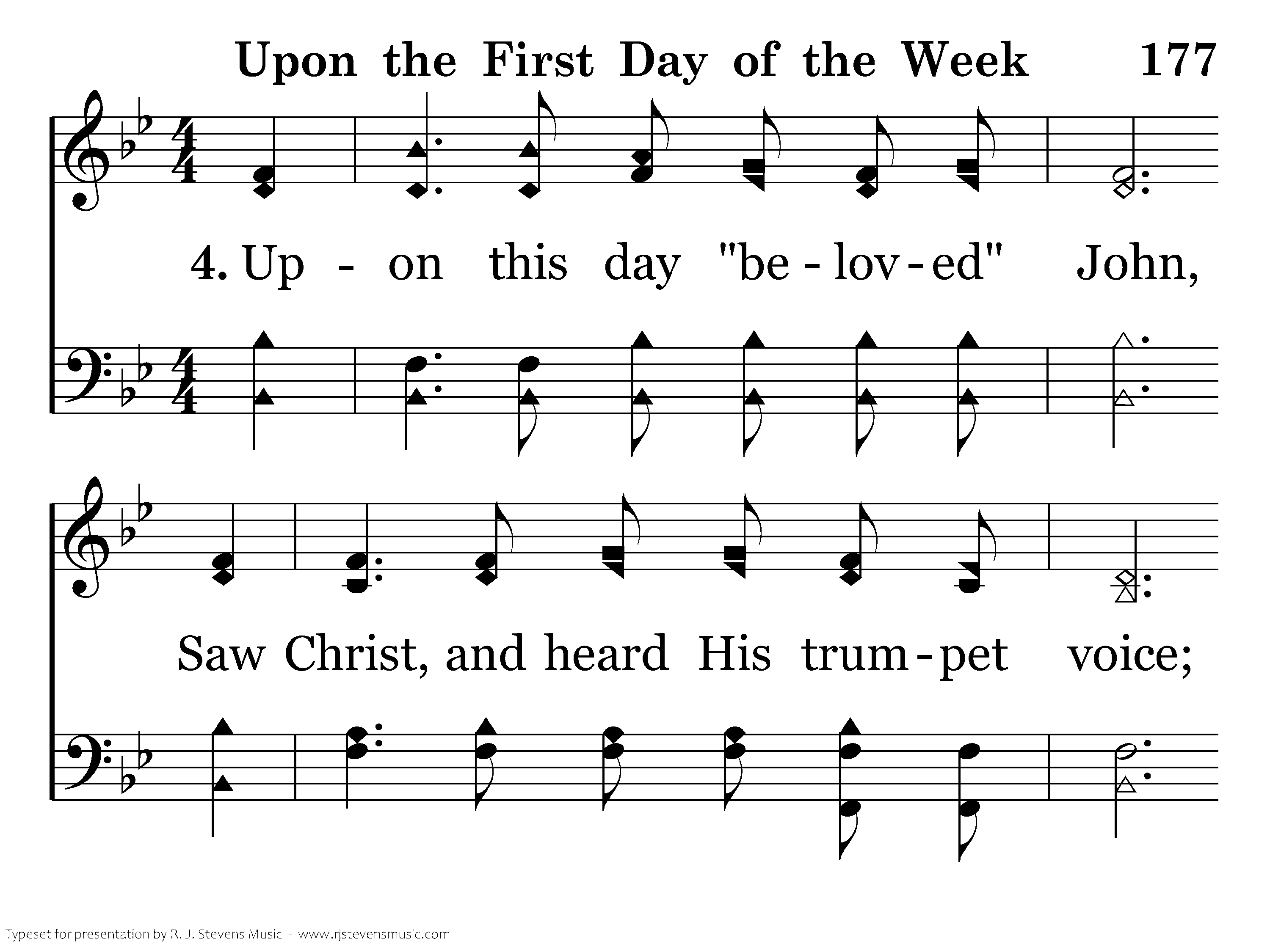 Upon the First Day of the Week 177

4. Up - on this day "be - lov - ed" John,

Saw Christ, and heard His trum - pet voice;

Typeset for presentation by R. J. Stevens Music - www.rjstevensmusic.com